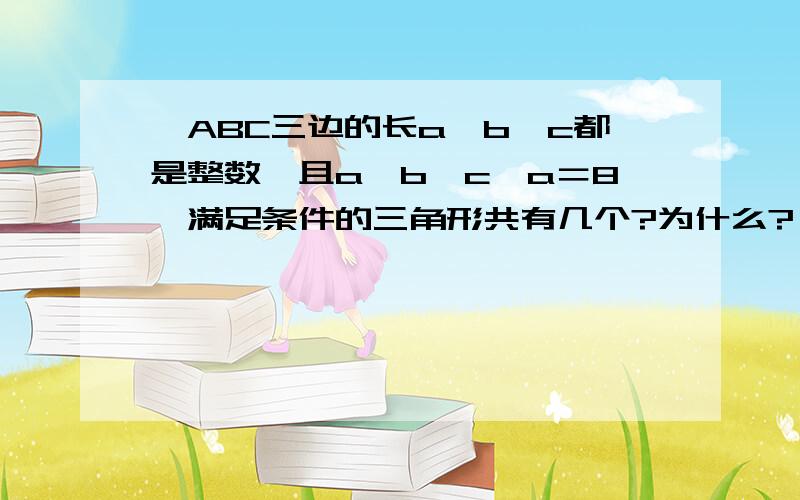 ABC三边的长a b c都是整数 且a b c a=8 满足条件的三角形共有几个?为什么?